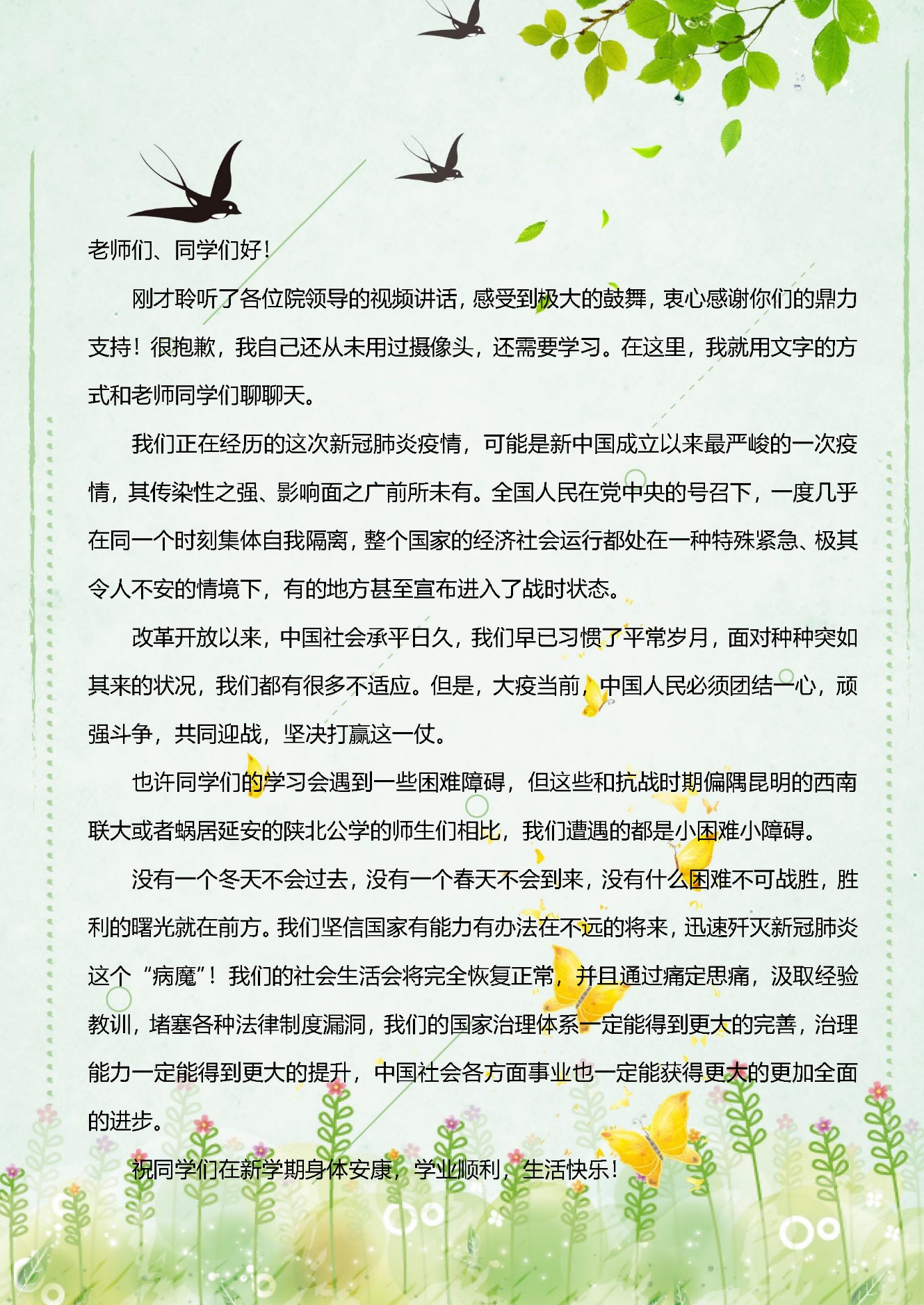 老师们、同学们好！

刚才聆听了各位院领导的视频讲话，感受到极大的鼓舞，衷心感谢你们的鼎力支持！很抱歉，我自己还从未用过摄像头，还需要学习。在这里，我就用文字的方式和老师同学们聊聊天。

我们正在经历的这次新冠肺炎疫情，可能是新中国成立以来最严峻的一次疫情，其传染性之强、影响面之广前所未有。全国人民在党中央的号召下，一度几乎在同一个时刻集体自我隔离，整个国家的经济社会运行都处在一种特殊紧急、极其令人不安的情境下，有的地方甚至宣布进入了战时状态。

改革开放以来，中国社会承平日久，我们早已习惯了平常岁月，面对种种突如其来的状况，我们都有很多不适应。但是，大疫当前，中国人民必须团结一心，顽强斗争，共同迎战，坚决打赢这一仗。

也许同学们的学习会遇到一些困难障碍，但这些和抗战时期偏隅昆明的西南联大或者蜗居延安的陕北公学的师生们相比，我们遭遇的都是小困难小障碍。

没有一个冬天不会过去，没有一个春天不会到来，没有什么困难不可战胜，胜利的曙光就在前方。我们坚信国家有能力有办法在不远的将来，迅速歼灭新冠肺炎这个“病魔”！我们的社会生活会将完全恢复正常，并且通过痛定思痛，汲取经验教训，堵塞各种法律制度漏洞，我们的国家治理体系一定能得到更大的完善，治理能力一定能得到更大的提升，中国社会各方面事业也一定能获得更大的更加全面的进步。

祝同学们在新学期身体安康，学业顺利，生活快乐！